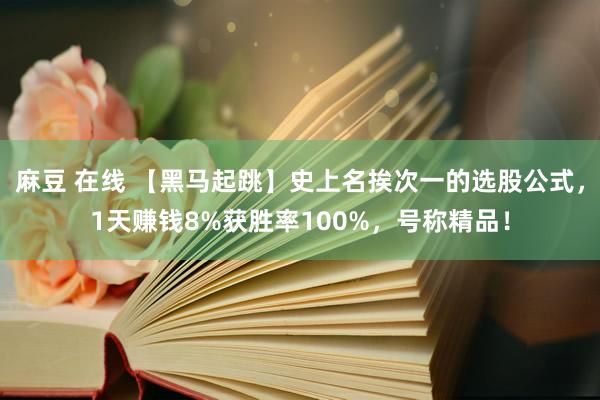 麻豆 在线 【黑马起跳】史上名挨次一的选股公式，1天赚钱8%获胜率100%，号称精品！